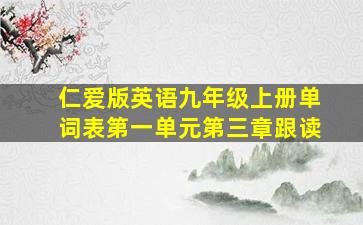 仁爱版英语九年级上册单词表第一单元第三章跟读